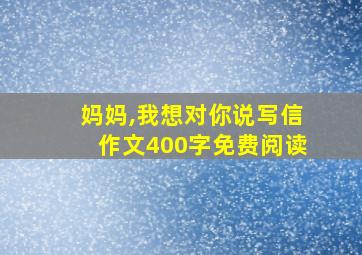 妈妈,我想对你说写信作文400字免费阅读